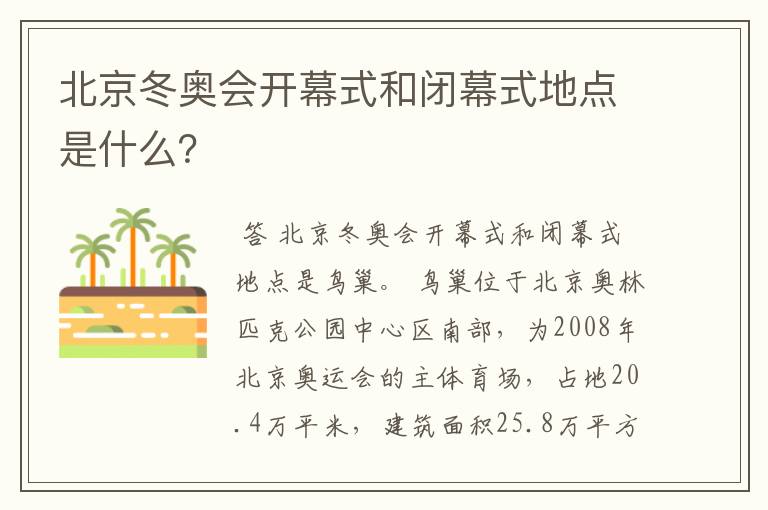 北京冬奥会开幕式和闭幕式地点是什么?

答 北京冬奥会开幕式和闭幕式地点是鸟巢。 鸟巢位于北京奥林匹克公园中心区南部，为2008年北京奥运会的主体育场，占地20.4万平米，建筑面积25.8万平方